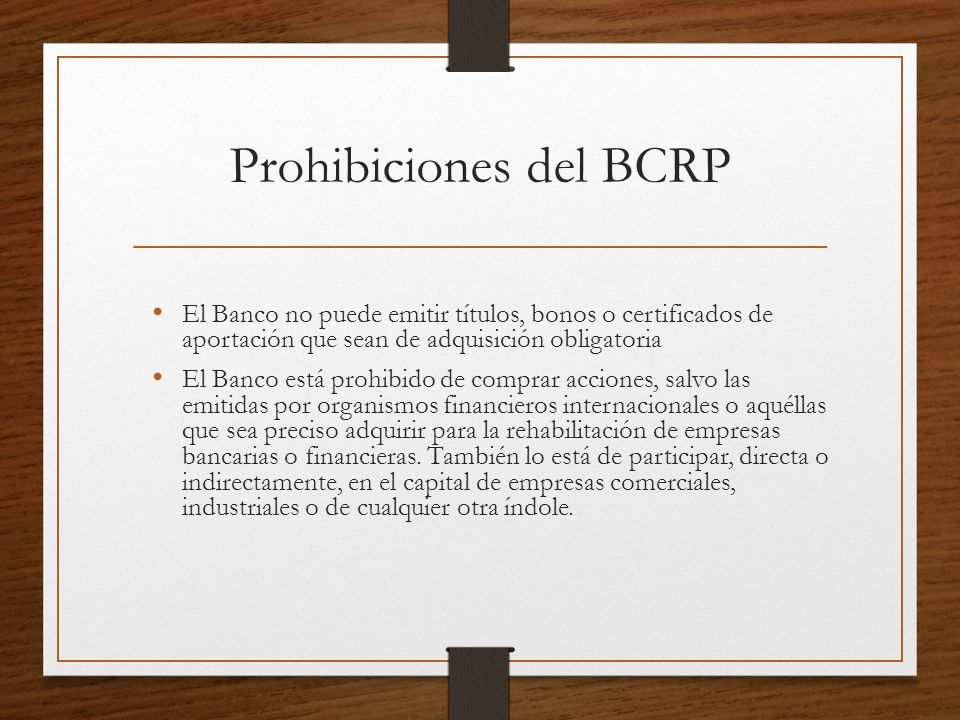 Prohibiciones del BCRP

• El Banco no puede emitir títulos, bonos o certificados de aportación que sean de adquisición obligatoria

• El Banco está prohibido de comprar acciones, salvo las emitidas por organismos financieros internacionales o aquéllas que sea preciso adquirir para la rehabilitación de empresas bancarias o financieras. También lo está de participar, directa o indirectamente, en el capital de empresas comerciales, industriales o de cualquier otra índole.